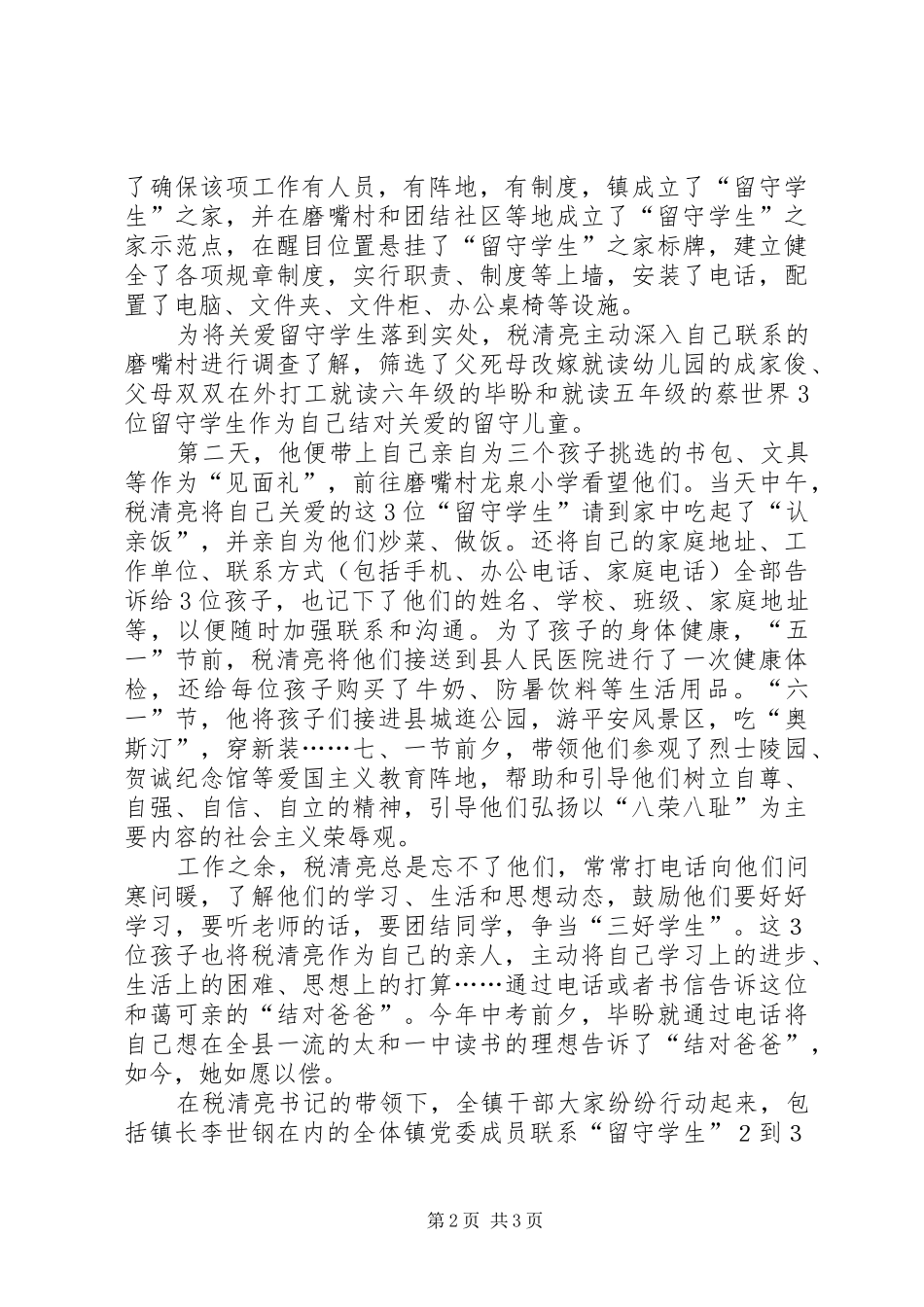 了确保该项工作有人员，有阵地，有制度，镇成立了“留守学生”之家，并在磨嘴村和团结社区等地成立了“留守学生”之家示范点，在醒目位置悬挂了“留守学生”之家标牌，建立健全了各项规章制度，实行职责、制度等上墙，安装了电话，配置了电脑、文件夹、文件柜、办公桌椅等设施。

为将关爱留守学生落到实处，税清亮主动深入自己联系的磨嘴村进行调查了解，筛选了父死母改嫁就读幼儿园的成家俊、父母双双在外打工就读六年级的毕盼和就读五年级的蔡世界3位留守学生作为自己结对关爱的留守儿童。

第二天，他便带上自己亲自为三个孩子挑选的书包、文具等作为“见面礼”，前往磨嘴村龙泉小学看望他们。当天中午，税清亮将自己关爱的这3位“留守学生”请到家中吃起了“认亲饭”，并亲自为他们炒菜、做饭。还将自己的家庭地址、工作单位、联系方式（包括手机、办公电话、家庭电话）全部告诉给3位孩子，也记下了他们的姓名、学校、班级、家庭地址等，以便随时加强联系和沟通。为了孩子的身体健康，“五一”节前，税清亮将他们接送到县人民医院进行了一次健康体检，还给每位孩子购买了牛奶、防暑饮料等生活用品。“六一”节，他将孩子们接进县城逛公园，游平安风景区，吃“奥斯汀”，穿新装……七、一节前夕，带领他们参观了烈士陵园、贺诚纪念馆等爱国主义教育阵地，帮助和引导他们树立自尊、自强、自信、自立的精神，引导他们弘扬以“八荣八耻”为主要内容的社会主义荣辱观。

工作之余，税清亮总是忘不了他们，常常打电话向他们问寒问暖，了解他们的学习、生活和思想动态，鼓励他们要好好学习，要听老师的话，要团结同学，争当“三好学生”。这3位孩子也将税清亮作为自己的亲人，主动将自己学习上的进步、生活上的困难、思想上的打算……通过电话或者书信告诉这位和蔼可亲的“结对爸爸”。今年中考前夕，毕盼就通过电话将自己想在全县一流的太和一中读书的理想告诉了“结对爸爸”，如今，她如愿以偿。

在税清亮书记的带领下，全镇干部大家纷纷行动起来，包括镇长李世钢在内的全体镇党委成员联系“留守学生”2到3

第2页 共3页